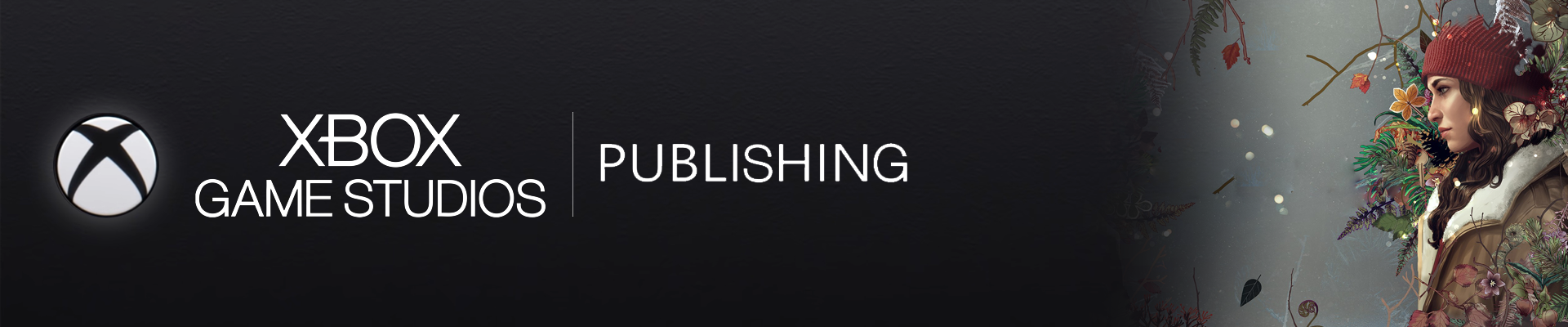 XBOX
GAME STUDIOS

PUBLISHING